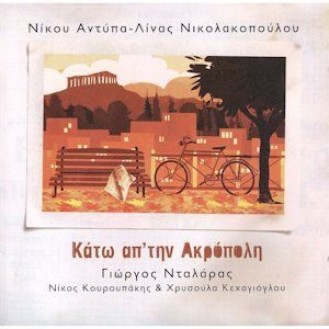 Νίκου Αντύπα-Λίνας Νικολακοπούλου

Κάτω απ'την Ακρόπολη

Γιώργος Νταλάρας

Νίκος Κουρουπάκης & Χρυσούλα Κεχαγιόγλου